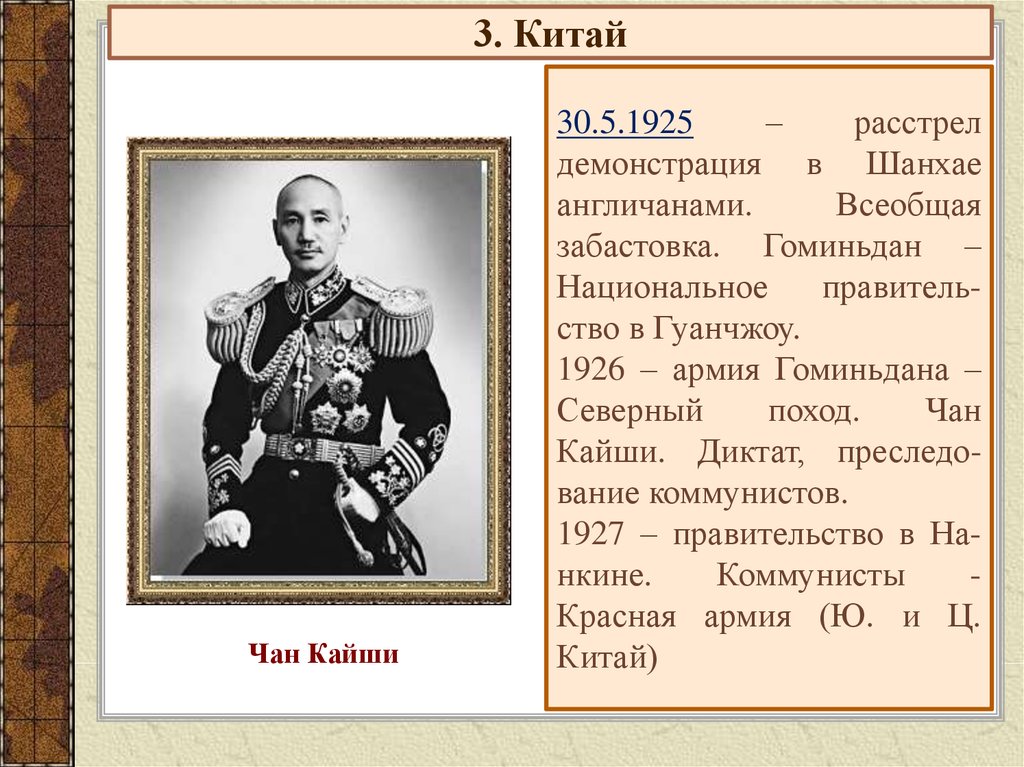 3. Китай

Чан Кайши

30.5.1925 – расстрел демонстрация в Шанхае англичанами. Всеобщая забастовка. Гоминьдан – Национальное правительство в Гуанчжоу.
1926 – армия Гоминьдана – Северный поход. Чан Кайши. Диктат, преследование коммунистов.
1927 – правительство в Нанкине. Коммунисты - Красная армия (Ю. и Ц. Китай)